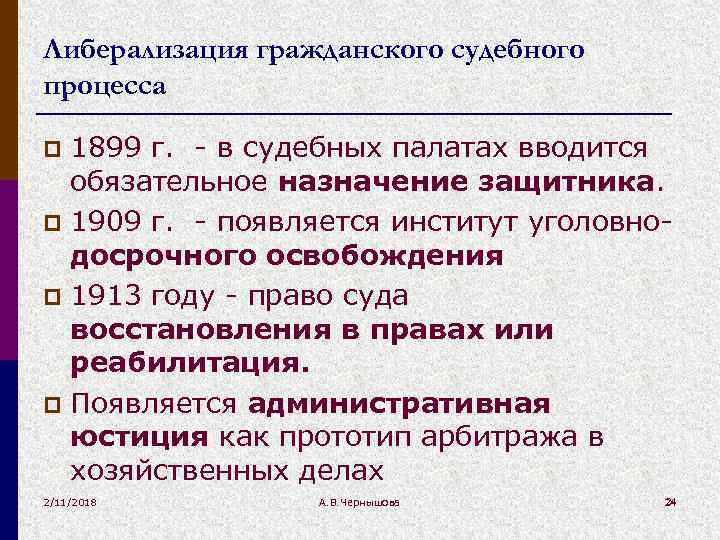 Либерализация гражданского судебного процесса

1899 г. - в судебных палатах вводится обязательное назначение защитника.

1909 г. - появляется институт уголовно-досрочного освобождения

1913 году - право суда восстановления в правах или реабилитация.

Появляется административная юстиция как прототип арбитража в хозяйственных делах

2/11/2018

А.В Чернышова

24